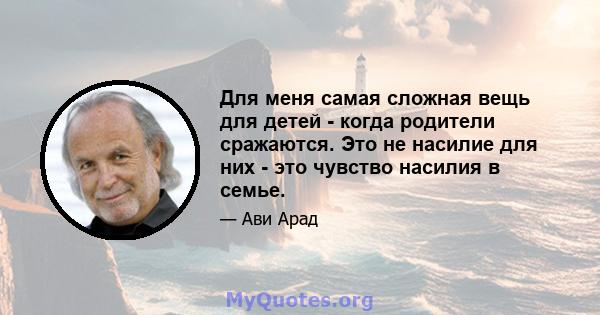 Для меня самая сложная вещь для детей - когда родители сражаются. Это не насилие для них - это чувство насилия в семье.

— Ави Арад

MyQuotes.org